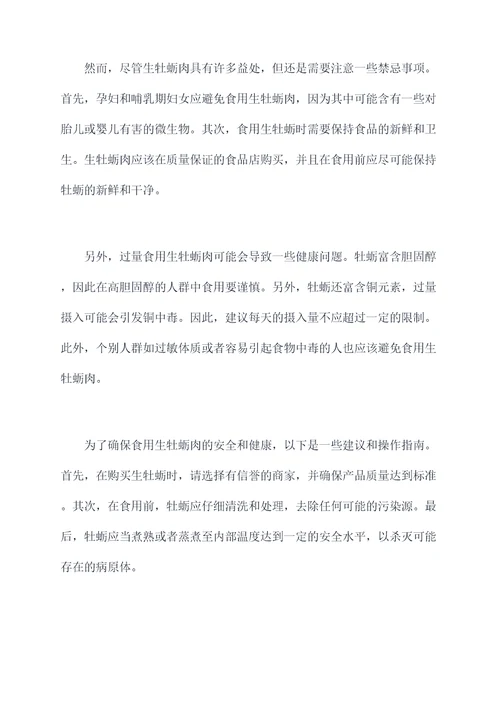 然而，尽管生牡蛎肉具有许多益处，但还是需要注意一些禁忌事项。首先，孕妇和哺乳期妇女应避免食用生牡蛎肉，因为其中可能含有一些对胎儿或婴儿有害的微生物。其次，食用生牡蛎时需要保持食品的新鲜和卫生。生牡蛎肉应该在质量保证的食品店购买，并且在食用前应尽可能保持牡蛎的新鲜和干净。

另外，过量食用生牡蛎肉可能会导致一些健康问题。牡蛎富含胆固醇，因此在高胆固醇的人群中食用要谨慎。另外，牡蛎还富含铜元素，过量摄入可能会引发铜中毒。因此，建议每天的摄入量不应超过一定的限制。此外，个别人群如过敏体质或者容易引起食物中毒的人也应该避免食用生牡蛎肉。

为了确保食用生牡蛎肉的安全和健康，以下是一些建议和操作指南。首先，在购买生牡蛎时，请选择有信誉的商家，并确保产品质量达到标准。其次，在食用前，牡蛎应仔细清洗和处理，去除任何可能的污染源。最后，牡蛎应当煮熟或者蒸煮至内部温度达到一定的安全水平，以杀灭可能存在的病原体。